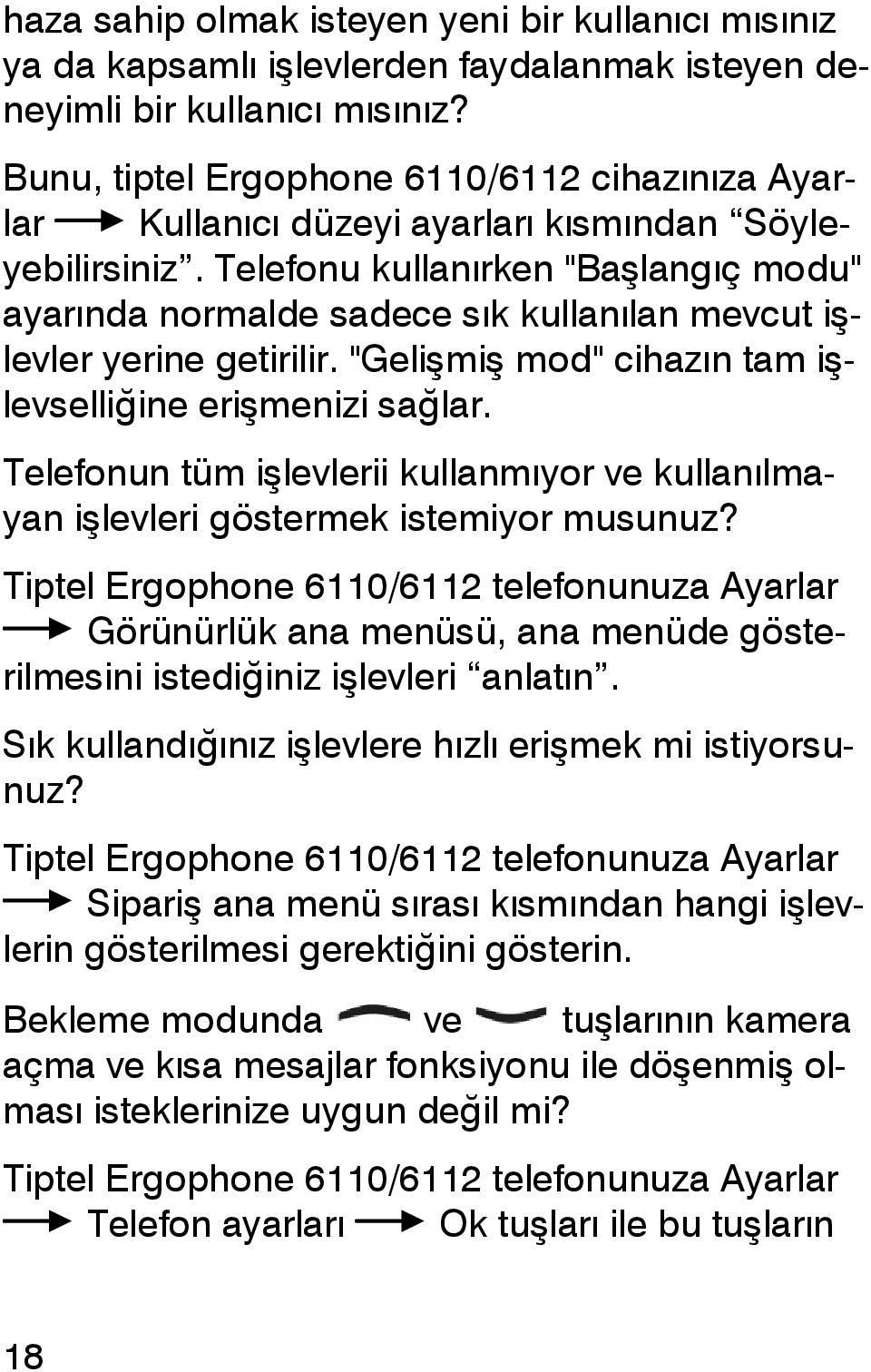 haza sahip olmak isteyen yeni bir kullanıcı mısınız ya da kapsamlı işlevlerden faydalanmak isteyen deneyimli bir kullanıcı mısınız?

Bunu, tiptel Ergophone 6110/6112 cihazınıza Ayarlar → Kullanıcı düzeyi ayarları kısmından “Söyleyebilirsiniz”. Telefonu kullanırken "Başlangıç modu" ayarında normalde sadece sık kullanılan mevcut işlevler yerine getirilir. "Gelişmiş mod" cihazın tam işlevselliğine erişmenizi sağlar.

Telefonun tüm işlevlerii kullanmıyor ve kullanılmayan işlevleri göstermek istemiyor musunuz?

Tiptel Ergophone 6110/6112 telefonunuza Ayarlar → Görünürlük ana menüsü, ana menüde gösterilmesini istediğiniz işlevleri “anlatın”.

Sık kullandığınız işlevlere hızlı erişmek mi istiyorsunuz?

Tiptel Ergophone 6110/6112 telefonunuza Ayarlar → Sipariş ana menü sırası kısmından hangi işlevlerin gösterilmesi gerektiğini gösterin.

Bekleme modunda ve tuşlarının kamera açma ve kısa mesajlar fonksiyonu ile döşenmiş olması isteklerinize uygun değil mi?

Tiptel Ergophone 6110/6112 telefonunuza Ayarlar → Telefon ayarları → Ok tuşları ile bu tuşların

18